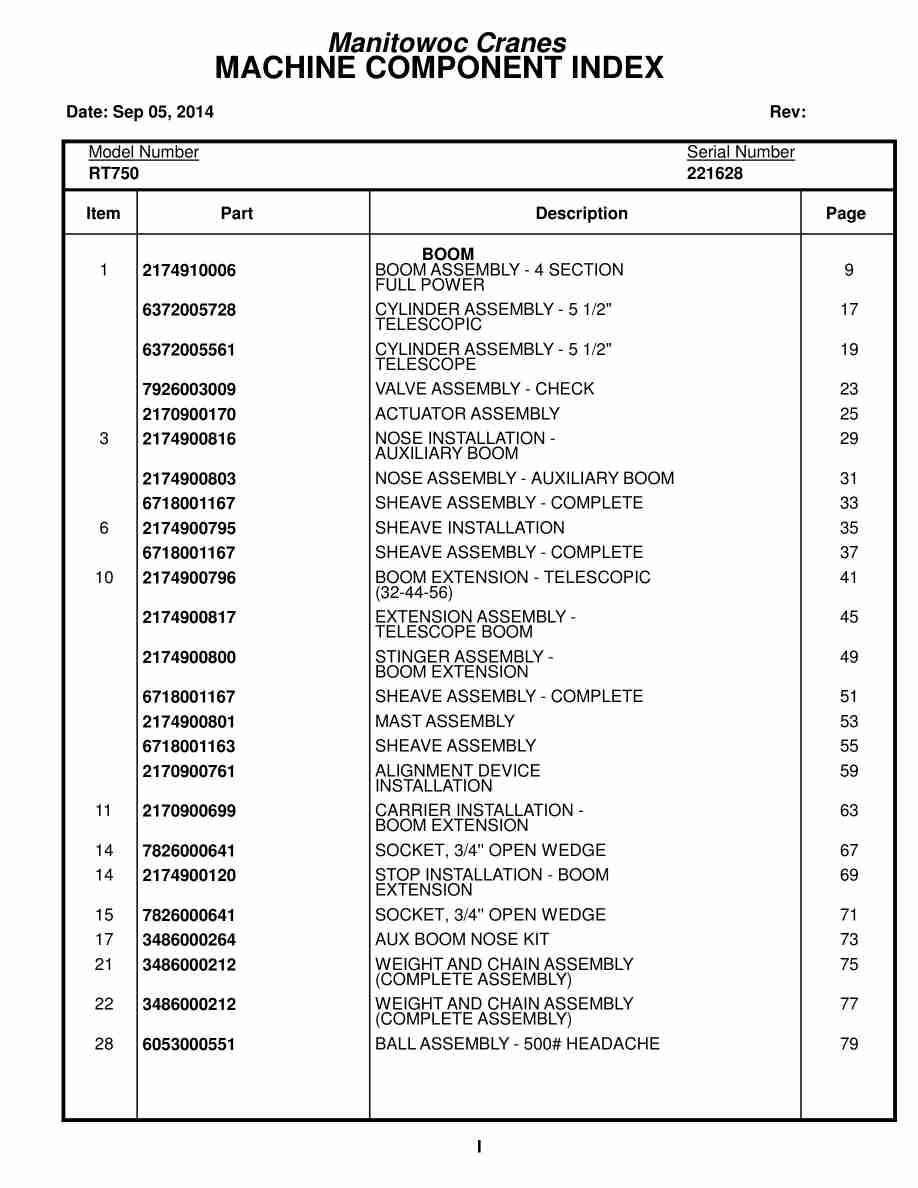 Manitowoc Cranes
MACHINE COMPONENT INDEX

Date: Sep 05, 2014

Rev:

Model Number
RT750

Serial Number
221628

| Item | Part | Description | Page |
|---|---|---|---|
| | | BOOM | |
| 1 | 2174910006 | BOOM ASSEMBLY - 4 SECTION FULL POWER | 9 |
| | 6372005728 | CYLINDER ASSEMBLY - 5 1/2" TELESCOPIC | 17 |
| | 6372005561 | CYLINDER ASSEMBLY - 5 1/2" TELESCOPE | 19 |
| | 7926003009 | VALVE ASSEMBLY - CHECK | 23 |
| | 2170900170 | ACTUATOR ASSEMBLY | 25 |
| 3 | 2174900816 | NOSE INSTALLATION - AUXILIARY BOOM | 29 |
| | 2174900803 | NOSE ASSEMBLY - AUXILIARY BOOM | 31 |
| | 6718001167 | SHEAVE ASSEMBLY - COMPLETE | 33 |
| 6 | 2174900795 | SHEAVE INSTALLATION | 35 |
| | 6718001167 | SHEAVE ASSEMBLY - COMPLETE | 37 |
| 10 | 2174900796 | BOOM EXTENSION - TELESCOPIC (32-44-56) | 41 |
| | 2174900817 | EXTENSION ASSEMBLY - TELESCOPE BOOM | 45 |
| | 2174900800 | STINGER ASSEMBLY - BOOM EXTENSION | 49 |
| | 6718001167 | SHEAVE ASSEMBLY - COMPLETE | 51 |
| | 2174900801 | MAST ASSEMBLY | 53 |
| | 6718001163 | SHEAVE ASSEMBLY | 55 |
| | 2170900761 | ALIGNMENT DEVICE INSTALLATION | 59 |
| 11 | 2170900699 | CARRIER INSTALLATION - BOOM EXTENSION | 63 |
| 14 | 7826000641 | SOCKET, 3/4" OPEN WEDGE | 67 |
| 14 | 2174900120 | STOP INSTALLATION - BOOM EXTENSION | 69 |
| 15 | 7826000641 | SOCKET, 3/4" OPEN WEDGE | 71 |
| 17 | 3486000264 | AUX BOOM NOSE KIT | 73 |
| 21 | 3486000212 | WEIGHT AND CHAIN ASSEMBLY (COMPLETE ASSEMBLY) | 75 |
| 22 | 3486000212 | WEIGHT AND CHAIN ASSEMBLY (COMPLETE ASSEMBLY) | 77 |
| 28 | 6053000551 | BALL ASSEMBLY - 500# HEADACHE | 79 |

I